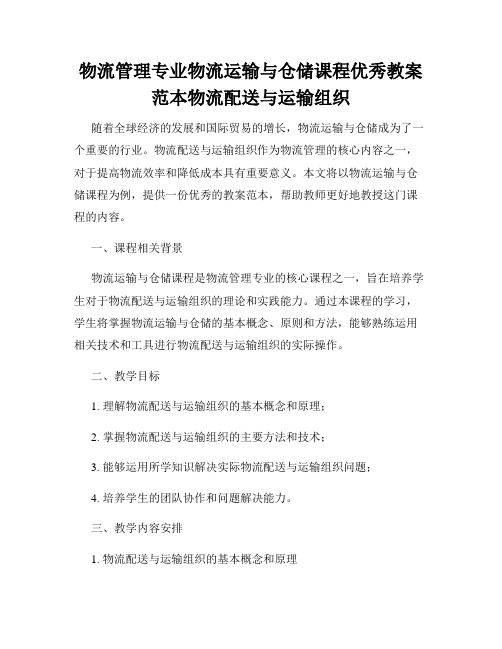 物流管理专业物流运输与仓储课程优秀教案范本物流配送与运输组织

随着全球经济的发展和国际贸易的增长，物流运输与仓储成为了一个重要的行业。物流配送与运输组织作为物流管理的核心内容之一，对于提高物流效率和降低成本具有重要意义。本文将以物流运输与仓储课程为例，提供一份优秀的教案范本，帮助教师更好地教授这门课程的内容。

一、课程相关背景

物流运输与仓储课程是物流管理专业的核心课程之一，旨在培养学生对于物流配送与运输组织的理论和实践能力。通过本课程的学习，学生将掌握物流运输与仓储的基本概念、原则和方法，能够熟练运用相关技术和工具进行物流配送与运输组织的实际操作。

二、教学目标

1. 理解物流配送与运输组织的基本概念和原理；

2. 掌握物流配送与运输组织的主要方法和技术；

3. 能够运用所学知识解决实际物流配送与运输组织问题；

4. 培养学生的团队协作和问题解决能力。

三、教学内容安排

1. 物流配送与运输组织的基本概念和原理